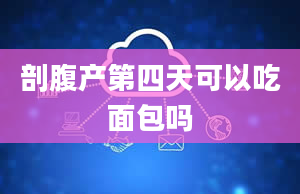 剖腹产第四天可以吃面包吗